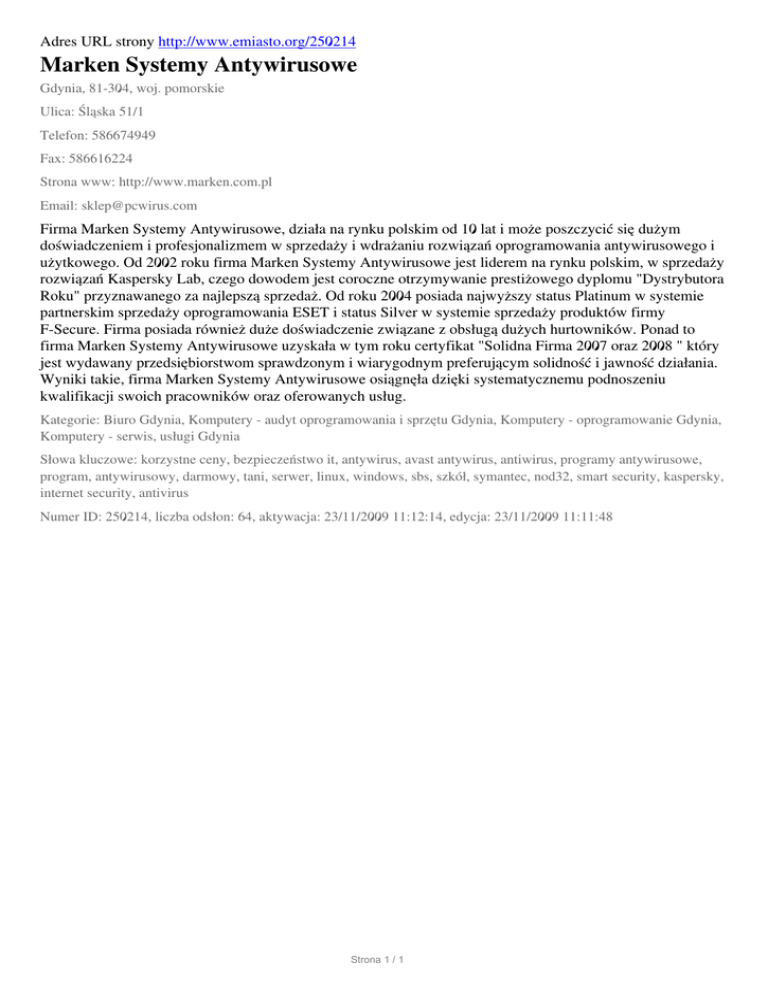 Adres URL strony http://www.emiasto.org/250214

Marken Systemy Antywirusowe

Gdynia, 81-304, woj. pomorskie

Ulica: Śląska 51/1

Telefon: 586674949

Fax: 586616224

Strona www: http://www.marken.com.pl

Email: sklep@pcwirus.com

Firma Marken Systemy Antywirusowe, działa na rynku polskim od 10 lat i może poszczycić się dużym doświadczeniem i profesjonalizmem w sprzedaży i wdrażaniu rozwiązań oprogramowania antywirusowego i użytkowego. Od 2002 roku firma Marken Systemy Antywirusowe jest liderem na rynku polskim, w sprzedaży rozwiązań Kaspersky Lab, czego dowodem jest coroczne otrzymywanie prestiżowego dyplomu "Dystrybutora Roku" przyznawanego za najlepszą sprzedaż. Od roku 2004 posiada najwyższy status Platinum w systemie partnerskim sprzedaży oprogramowania ESET i status Silver w systemie sprzedaży produktów firmy F-Secure. Firma posiada również duże doświadczenie związane z obsługą dużych hurtowników. Ponad to firma Marken Systemy Antywirusowe uzyskała w tym roku certyfikat "Solidna Firma 2007 oraz 2008 " który jest wydawany przedsiębiorstwom sprawdzonym i wiarygodnym preferującym solidność i jawność działania. Wyniki takie, firma Marken Systemy Antywirusowe osiągnęła dzięki systematycznemu podnoszeniu kwalifikacji swoich pracowników oraz oferowanych usług.

Kategorie: Biuro Gdynia, Komputery - audyt oprogramowania i sprzętu Gdynia, Komputery - oprogramowanie Gdynia, Komputery - serwis, usługi Gdynia

Słowa kluczowe: korzystne ceny, bezpieczeństwo it, antywirus, avast antywirus, antiwirus, programy antywirusowe, program, antywirusowy, darmowy, tani, serwer, linux, windows, sbs, szkół, symantec, nod32, smart security, kaspersky, internet security, antivirus

Numer ID: 250214, liczba odsłon: 64, aktywacja: 23/11/2009 11:12:14, edycja: 23/11/2009 11:11:48

Strona 1 / 1